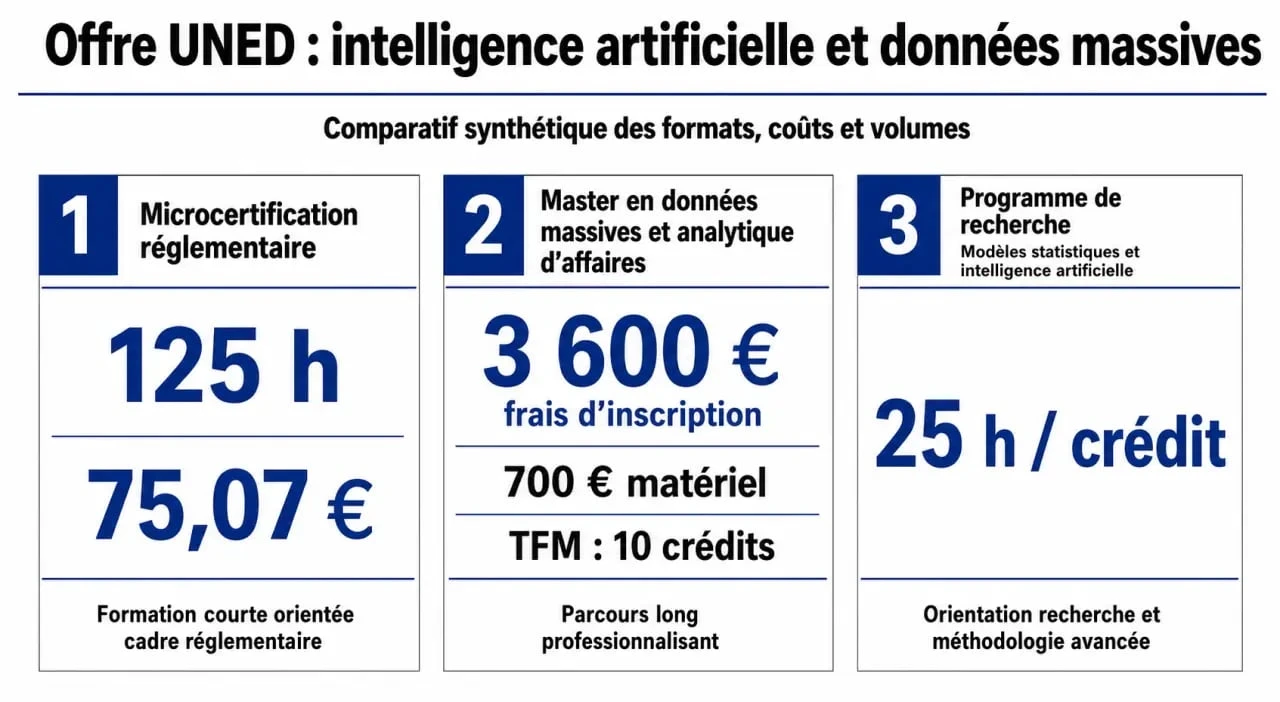 Offre UNED : intelligence artificielle et données massives

Comparatif synthétique des formats, coûts et volumes

1

Microcertification réglementaire

125 h

75,07 €

Formation courte orientée cadre réglementaire

2

Master en données massives et analytique d'affaires

3 600 €
frais d'inscription

700 € matériel

TFM : 10 crédits

Parcours long professionnalisant

3

Programme de recherche
Modèles statistiques et intelligence artificielle

25 h / crédit

Orientation recherche et méthodologie avancée